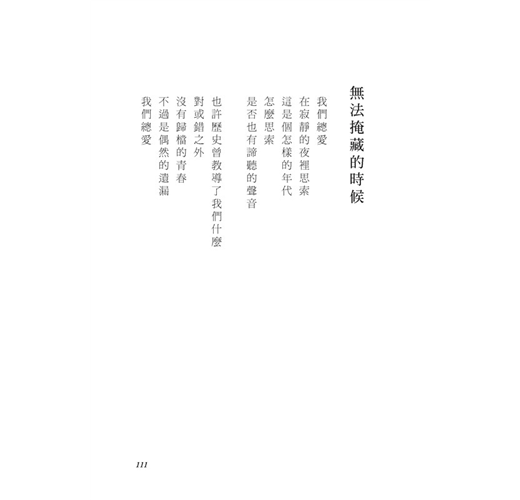 無法掩藏的時候

我們總愛
在寂靜的夜裡思索
這是個怎樣的年代
怎麼思索
是否也有諦聽的聲音

也許歷史曾教導了我們什麼
對或錯之外
沒有歸檔的青春
不過是偶然的遺漏
我們總愛

111